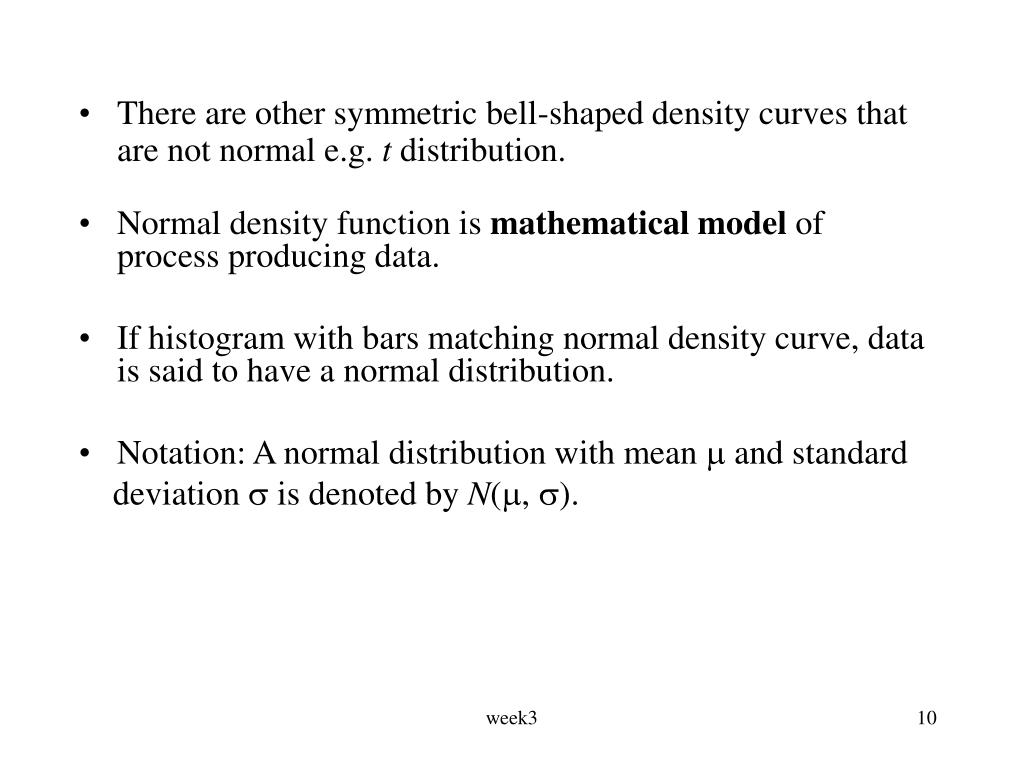 • There are other symmetric bell-shaped density curves that are not normal e.g. $t$ distribution.

• Normal density function is **mathematical model** of process producing data.

• If histogram with bars matching normal density curve, data is said to have a normal distribution.

• Notation: A normal distribution with mean $\mu$ and standard deviation $\sigma$ is denoted by $N(\mu, \sigma)$.

week3

10